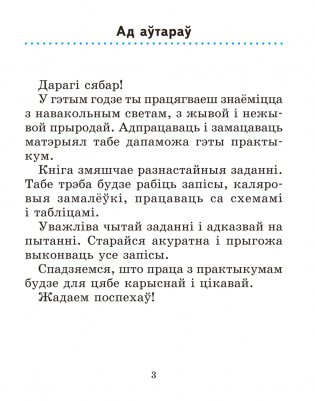 Ад аўтараў

Дарагі сябар!

У гэтым годзе ты працягваеш знаёміцца з навакольным светам, з жывой і нежывой прыродай. Адпрацаваць і замацаваць матэрыял табе дапаможа гэты практыкум.

Кніга змяшчае разнастайныя заданні. Табе трэба будзе рабіць запісы, каляровыя замалёўкі, працаваць са схемамі і табліцамі.

Уважліва чытай заданні і адказвай на пытанні. Старайся акуратна і прыгожа выконваць усе запісы.

Спадзяемся, што праца з практыкумам будзе для цябе карыснай і цікавай.

Жадаем поспехаў!

3